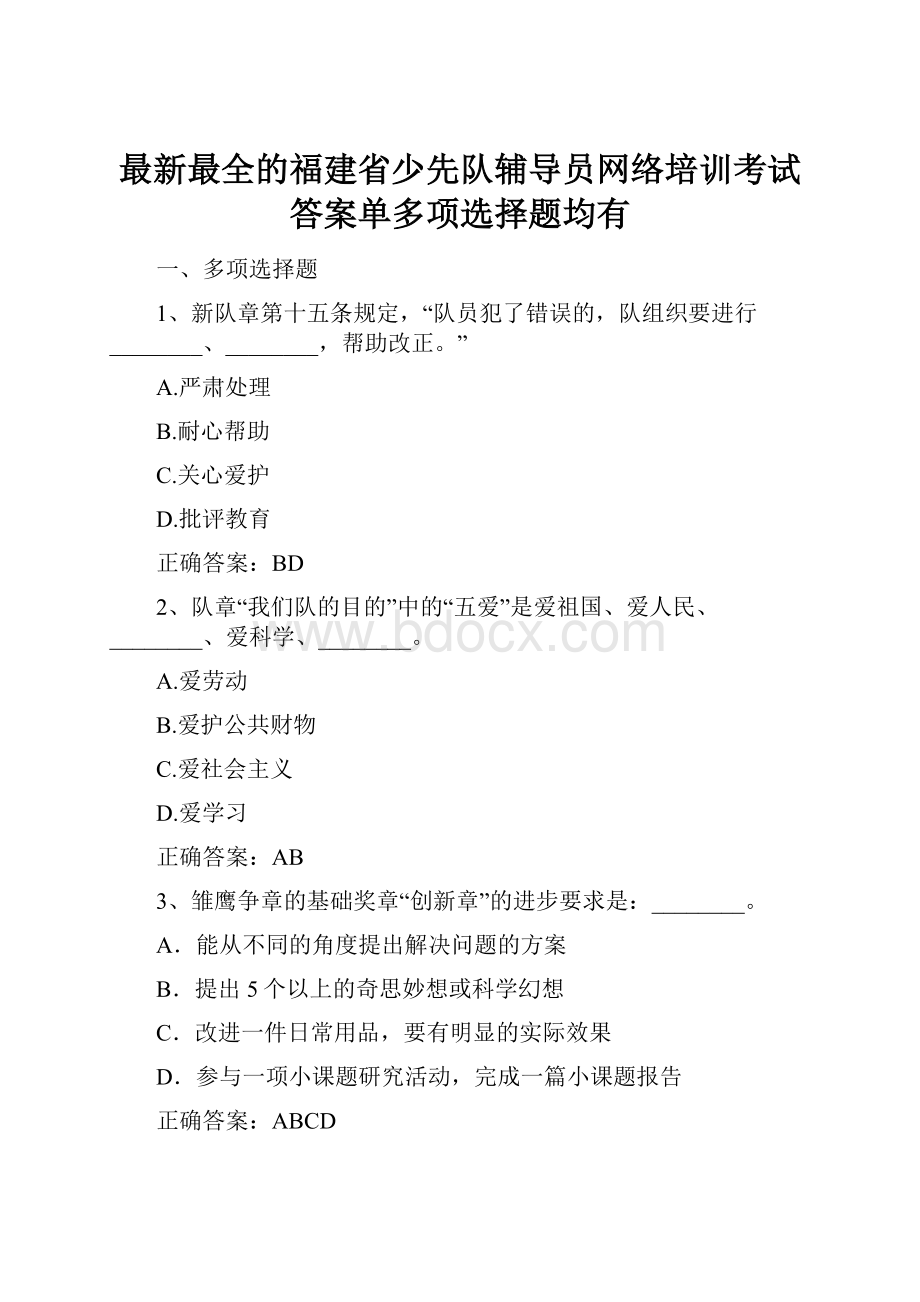 最新最全的福建省少先队辅导员网络培训考试答案单多项选择题均有

一、多项选择题

1、新队章第十五条规定，“队员犯了错误的，队组织要进行________、________，帮助改正。”

A.严肃处理

B.耐心帮助

C.关心爱护

D.批评教育

正确答案：BD

2、队章“我们队的目的”中的“五爱”是爱祖国、爱人民、________、爱科学、________。

www.bdocx.com

A.爱劳动

B.爱护公共财物

C.爱社会主义

D.爱学习

正确答案：AB

3、雏鹰争章的基础奖章“创新章”的进步要求是：________。

A．能从不同的角度提出解决问题的方案

B．提出 5 个以上的奇思妙想或科学幻想

C．改进一件日常用品，要有明显的实际效果

D．参与一项小课题研究活动，完成一篇小课题报告

正确答案：ABCD